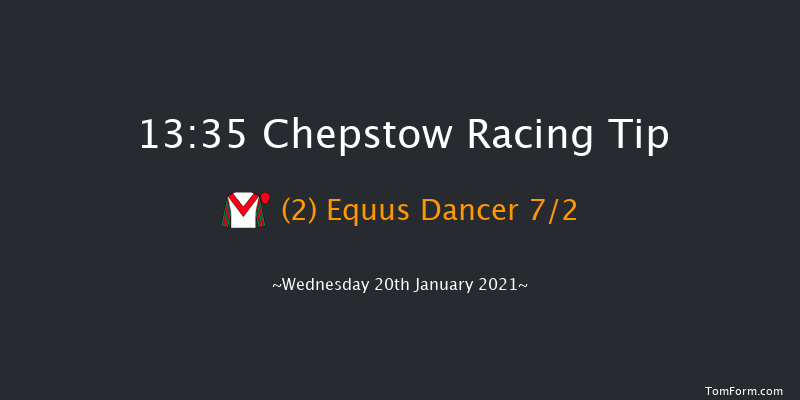 13:35 Chepstow Racing Tip

(2) Equus Dancer 7/2

~Wednesday 20th January 2021~

TomForm.com